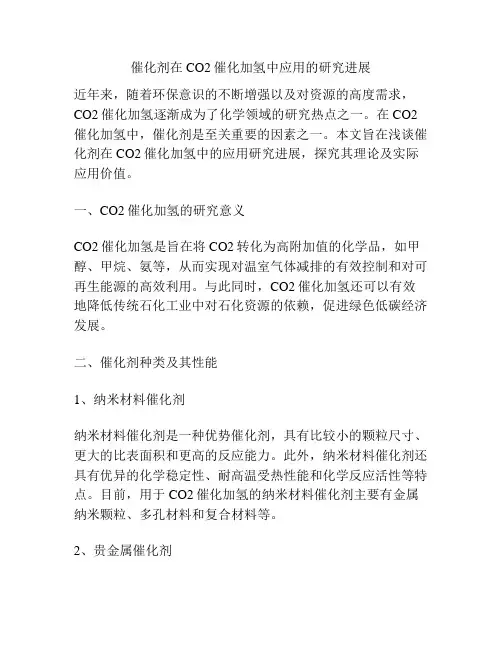 催化剂在 CO2 催化加氢中应用的研究进展

近年来，随着环保意识的不断增强以及对资源的高度需求，CO2 催化加氢逐渐成为了化学领域的研究热点之一。在 CO2 催化加氢中，催化剂是至关重要的因素之一。本文旨在浅谈催化剂在 CO2 催化加氢中的应用研究进展，探究其理论及实际应用价值。

一、CO2 催化加氢的研究意义

CO2 催化加氢是旨在将 CO2 转化为高附加值的化学品，如甲醇、甲烷、氨等，从而实现对温室气体减排的有效控制和对可再生能源的高效利用。与此同时，CO2 催化加氢还可以有效地降低传统石化工业中对石化资源的依赖，促进绿色低碳经济发展。

二、催化剂种类及其性能

1、纳米材料催化剂

纳米材料催化剂是一种优势催化剂，具有比较小的颗粒尺寸、更大的比表面积和更高的反应能力。此外，纳米材料催化剂还具有优异的化学稳定性、耐高温受热性能和化学反应活性等特点。目前，用于 CO2 催化加氢的纳米材料催化剂主要有金属纳米颗粒、多孔材料和复合材料等。

2、贵金属催化剂